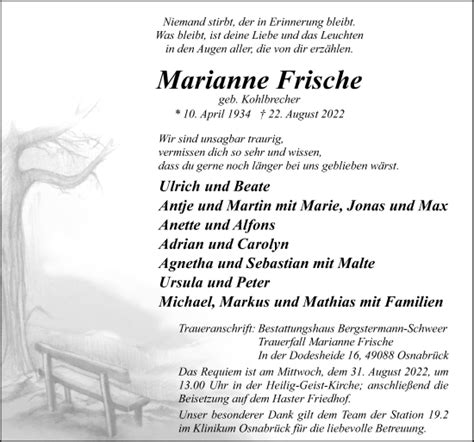 Niemand stirbt, der in Erinnerung bleibt.
Was bleibt, ist deine Liebe und das Leuchten
in den Augen aller, die von dir erzählen.

Marianne Frische
geb. Kohlbrecher
* 10. April 1934 † 22. August 2022

Wir sind unsagbar traurig,
vermissen dich so sehr und wissen,
dass du gerne noch länger bei uns geblieben wärst.

Ulrich und Beate
Antje und Martin mit Marie, Jonas und Max
Anette und Alfons
Adrian und Carolyn
Agnetha und Sebastian mit Malte
Ursula und Peter
Michael, Markus und Mathias mit Familien

Traueranschrift: Bestattungshaus Bergstermann-Schweer
Trauerfall Marianne Frische
In der Dodesheide 16, 49088 Osnabrück

Das Requiem ist am Mittwoch, dem 31. August 2022, um 13.00 Uhr in der Heilig-Geist-Kirche; anschließend die Beisetzung auf dem Haster Friedhof.

Unser besonderer Dank gilt dem Team der Station 19.2 im Klinikum Osnabrück für die liebevolle Betreuung.